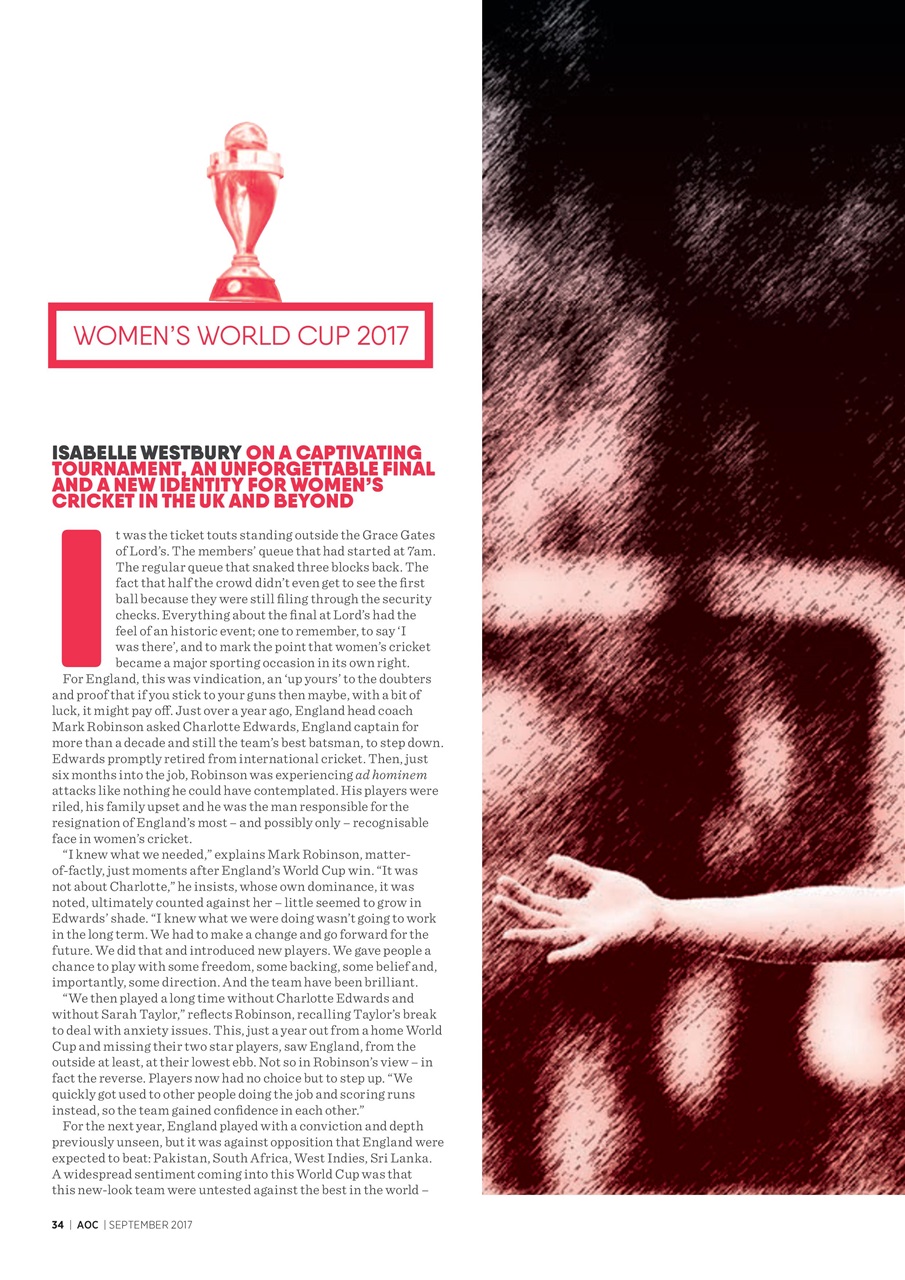 WOMEN'S WORLD CUP 2017

ISABELLE WESTBURY ON A CAPTIVATING TOURNAMENT, AN UNFORGETTABLE FINAL AND A NEW IDENTITY FOR WOMEN'S CRICKET IN THE UK AND BEYOND

It was the ticket touts standing outside the Grace Gates of Lord's. The members' queue that had started at 7am. The regular queue that snaked three blocks back. The fact that half the crowd didn't even get to see the first ball because they were still filing through the security checks. Everything about the final at Lord's had the feel of an historic event; one to remember, to say 'I was there', and to mark the point that women's cricket became a major sporting occasion in its own right.

For England, this was vindication, an 'up yours' to the doubters and proof that if you stick to your guns then maybe, with a bit of luck, it might pay off. Just over a year ago, England head coach Mark Robinson asked Charlotte Edwards, England captain for more than a decade and still the team's best batsman, to step down. Edwards promptly retired from international cricket. Then, just six months into the job, Robinson was experiencing ad hominem attacks like nothing he could have contemplated. His players were riled, his family upset and he was the man responsible for the resignation of England's most – and possibly only – recognisable face in women's cricket.

"I knew what we needed," explains Mark Robinson, matter-of-factly, just moments after England's World Cup win. "It was not about Charlotte," he insists, whose own dominance, it was noted, ultimately counted against her – little seemed to grow in Edwards' shade. "I knew what we were doing wasn't going to work in the long term. We had to make a change and go forward for the future. We did that and introduced new players. We gave people a chance to play with some freedom, some backing, some belief and, importantly, some direction. And the team have been brilliant.

"We then played a long time without Charlotte Edwards and without Sarah Taylor," reflects Robinson, recalling Taylor's break to deal with anxiety issues. This, just a year out from a home World Cup and missing their two star players, saw England, from the outside at least, at their lowest ebb. Not so in Robinson's view – in fact the reverse. Players now had no choice but to step up. "We quickly got used to other people doing the job and scoring runs instead, so the team gained confidence in each other."

For the next year, England played with a conviction and depth previously unseen, but it was against opposition that England were expected to beat: Pakistan, South Africa, West Indies, Sri Lanka. A widespread sentiment coming into this World Cup was that this new-look team were untested against the best in the world –

34 | AOC | SEPTEMBER 2017